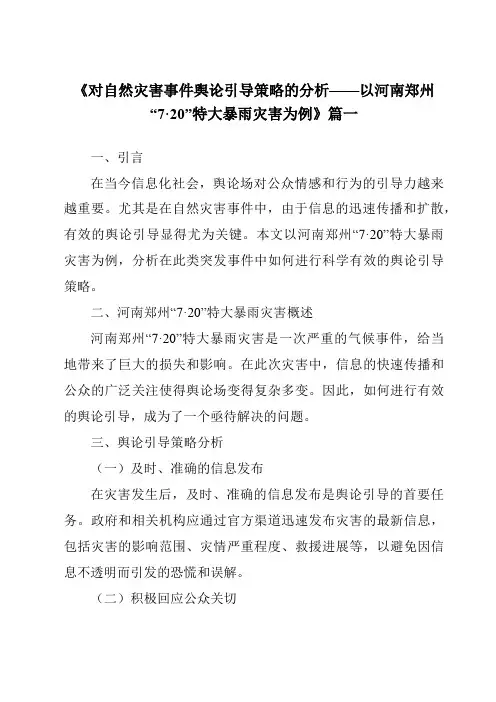 《对自然灾害事件舆论引导策略的分析——以河南郑州“7·20”特大暴雨灾害为例》篇一

一、引言

在当今信息化社会，舆论场对公众情感和行为的引导力越来越重要。尤其是在自然灾害事件中，由于信息的迅速传播和扩散，有效的舆论引导显得尤为关键。本文以河南郑州“7·20”特大暴雨灾害为例，分析在此类突发事件中如何进行科学有效的舆论引导策略。

二、河南郑州“7·20”特大暴雨灾害概述

河南郑州“7·20”特大暴雨灾害是一次严重的气候事件，给当地带来了巨大的损失和影响。在此次灾害中，信息的快速传播和公众的广泛关注使得舆论场变得复杂多变。因此，如何进行有效的舆论引导，成为了一个亟待解决的问题。

三、舆论引导策略分析

（一）及时、准确的信息发布

在灾害发生后，及时、准确的信息发布是舆论引导的首要任务。政府和相关机构应通过官方渠道迅速发布灾害的最新信息，包括灾害的影响范围、灾情严重程度、救援进展等，以避免因信息不透明而引发的恐慌和误解。

（二）积极回应公众关切